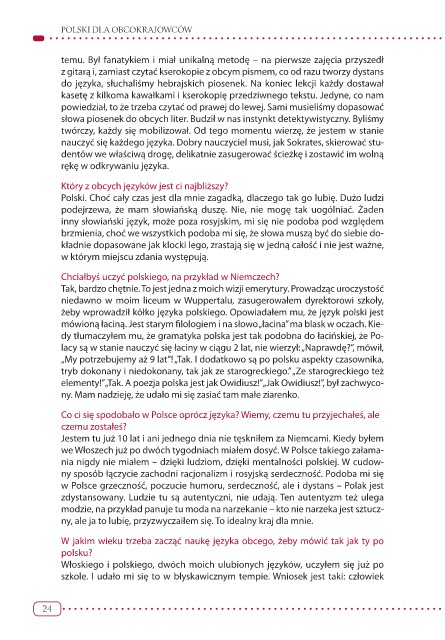 POLSKI DLA OBCOKRAJOWCÓW

temu. Był fanatykiem i miał unikalną metodę – na pierwsze zajęcia przyszedł z gitarą i, zamiast czytać kserokopie z obcym pismem, co od razu tworzy dystans do języka, słuchaliśmy hebrajskich piosenek. Na koniec lekcji każdy dostawał kasetę z kilkoma kawałkami i kserokopię przedziwnego tekstu. Jedyne, co nam powiedział, to że trzeba czytać od prawej do lewej. Sami musieliśmy dopasować słowa piosenek do obcych liter. Budził w nas instynkt detektywistyczny. Byliśmy twórczy, każdy się mobilizował. Od tego momentu wierzę, że jestem w stanie nauczyć się każdego języka. Dobry nauczyciel musi, jak Sokrates, skierować studentów we właściwą drogę, delikatnie zasugerować ścieżkę i zostawić im wolną rękę w odkrywaniu języka.

Który z obcych języków jest ci najbliższy?
Polski. Choć cały czas jest dla mnie zagadką, dlaczego tak go lubię. Dużo ludzi podejrzewa, że mam słowiańską duszę. Nie, nie mogę tak uogólniać. Żaden inny słowiański język, może poza rosyjskim, mi się nie podoba pod względem brzmienia, choć we wszystkich podoba mi się, że słowa muszą być do siebie dokładnie dopasowane jak klocki lego, zrastają się w jedną całość i nie jest ważne, w którym miejscu zdania występują.

Chciałbyś uczyć polskiego, na przykład w Niemczech?
Tak, bardzo chętnie. To jest jedna z moich wizji emerytury. Prowadząc uroczystość niedawno w moim liceum w Wuppertalu, zasugerowałem dyrektorowi szkoły, żeby wprowadził kółko języka polskiego. Opowiadałem mu, że język polski jest mówioną łaciną. Jest starym filologiem i na słowo „łacina" ma blask w oczach. Kiedy tłumaczyłem mu, że gramatyka polska jest tak podobna do łacińskiej, że Polacy są w stanie nauczyć się łaciny w ciągu 2 lat, nie wierzył: „Naprawdę?", mówił, „My potrzebujemy aż 9 lat"! „Tak. I dodatkowo są po polsku aspekty czasownika, tryb dokonany i niedokonany, tak jak ze starogreckiego." „Ze starogreckiego też elementy!" „Tak. A poezja polska jest jak Owidiusz!" „Jak Owidiusz!", był zachwycony. Mam nadzieję, że udało mi się zasiać tam małe ziarenko.

Co ci się spodobało w Polsce oprócz języka? Wiemy, czemu tu przyjechałeś, ale czemu zostałeś?
Jestem tu już 10 lat i ani jednego dnia nie tęskniłem za Niemcami. Kiedy byłem we Włoszech już po dwóch tygodniach miałem dosyć. W Polsce takiego załamania nigdy nie miałem – dzięki ludziom, dzięki mentalności polskiej. W cudowny sposób łączycie zachodni racjonalizm i rosyjską serdeczność. Podoba mi się w Polsce grzeczność, poczucie humoru, serdeczność, ale i dystans – Polak jest zdystansowany. Ludzie tu są autentyczni, nie udają. Ten autentyzm też ulega modzie, na przykład panuje tu moda na narzekanie – kto nie narzeka jest sztuczny, ale ja to lubię, przyzwyczaiłem się. To idealny kraj dla mnie.

W jakim wieku trzeba zacząć naukę języka obcego, żeby mówić tak jak ty po polsku?
Włoskiego i polskiego, dwóch moich ulubionych języków, uczyłem się już po szkole. I udało mi się to w błyskawicznym tempie. Wniosek jest taki: człowiek

24